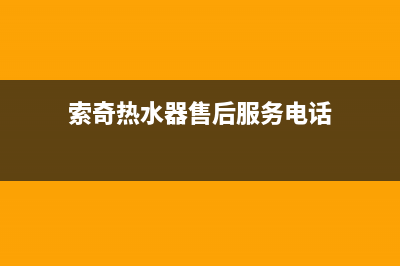 索奇热水器售后服务电话